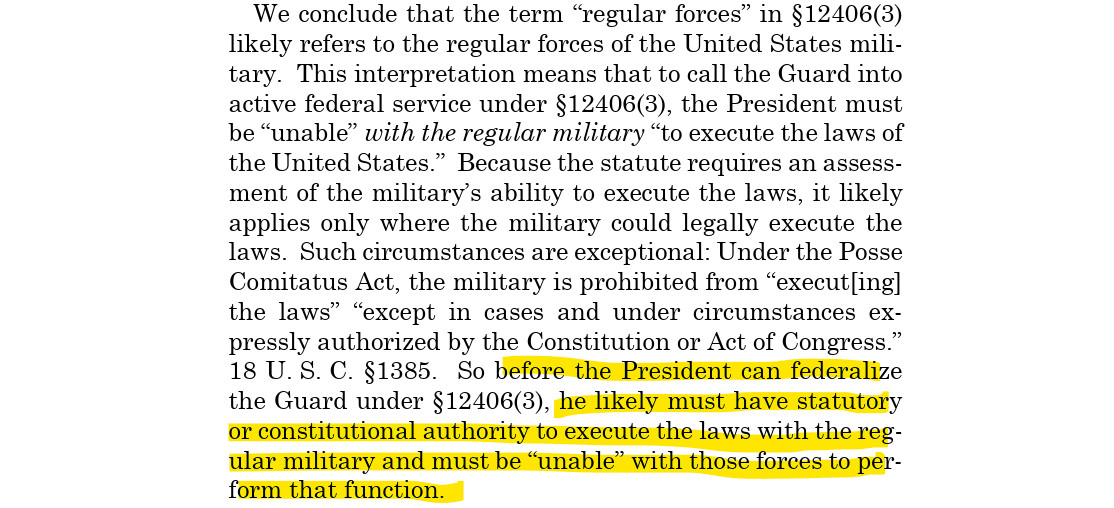 We conclude that the term "regular forces" in §12406(3) likely refers to the regular forces of the United States military. This interpretation means that to call the Guard into active federal service under §12406(3), the President must be "unable" with the regular military "to execute the laws of the United States." Because the statute requires an assessment of the military's ability to execute the laws, it likely applies only where the military could legally execute the laws. Such circumstances are exceptional: Under the Posse Comitatus Act, the military is prohibited from "execut[ing] the laws" "except in cases and under circumstances expressly authorized by the Constitution or Act of Congress." 18 U. S. C. §1385. So before the President can federalize the Guard under §12406(3), he likely must have statutory or constitutional authority to execute the laws with the regular military and must be "unable" with those forces to perform that function.